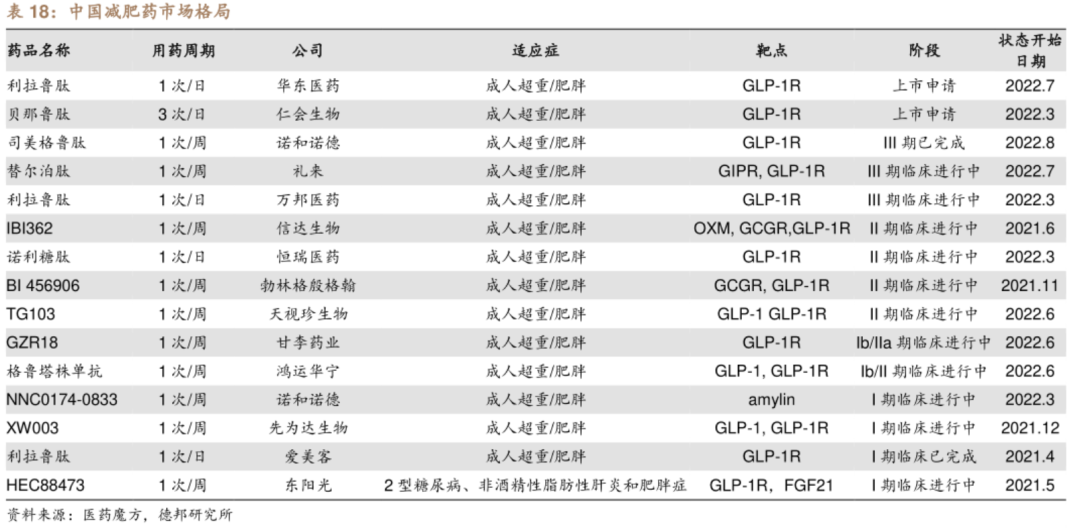 表18：中国减肥药市场格局

| 药品名称 | 用药周期 | 公司 | 适应症 | 靶点 | 阶段 | 状态开始日期 |
|---|---|---|---|---|---|---|
| 利拉鲁肽 | 1次/日 | 华东医药 | 成人超重/肥胖 | GLP-1R | 上市申请 | 2022.7 |
| 贝那鲁肽 | 3次/日 | 仁会生物 | 成人超重/肥胖 | GLP-1R | 上市申请 | 2022.3 |
| 司美格鲁肽 | 1次/周 | 诺和诺德 | 成人超重/肥胖 | GLP-1R | III期已完成 | 2022.8 |
| 替尔泊肽 | 1次/周 | 礼来 | 成人超重/肥胖 | GIPR, GLP-1R | III期临床进行中 | 2022.7 |
| 利拉鲁肽 | 1次/日 | 万邦医药 | 成人超重/肥胖 | GLP-1R | III期临床进行中 | 2022.3 |
| IBI362 | 1次/周 | 信达生物 | 成人超重/肥胖 | OXM, GCGR,GLP-1R | II期临床进行中 | 2021.6 |
| 诺利糖肽 | 1次/日 | 恒瑞医药 | 成人超重/肥胖 | GLP-1R | II期临床进行中 | 2022.3 |
| BI 456906 | 1次/周 | 勃林格殷格翰 | 成人超重/肥胖 | GCGR, GLP-1R | II期临床进行中 | 2021.11 |
| TG103 | 1次/周 | 天视珍生物 | 成人超重/肥胖 | GLP-1 GLP-1R | II期临床进行中 | 2022.6 |
| GZR18 | 1次/周 | 甘李药业 | 成人超重/肥胖 | GLP-1R | Ib/IIa期临床进行中 | 2022.6 |
| 格鲁塔株单抗 | 1次/周 | 鸿运华宁 | 成人超重/肥胖 | GLP-1, GLP-1R | Ib/II期临床进行中 | 2022.6 |
| NNC0174-0833 | 1次/周 | 诺和诺德 | 成人超重/肥胖 | amylin | I期临床进行中 | 2022.3 |
| XW003 | 1次/周 | 先为达生物 | 成人超重/肥胖 | GLP-1, GLP-1R | I期临床进行中 | 2021.12 |
| 利拉鲁肽 | 1次/日 | 爱美客 | 成人超重/肥胖 | GLP-1R | I期临床已完成 | 2021.4 |
| HEC88473 | 1次/周 | 东阳光 | 2型糖尿病、非酒精性脂肪性肝炎和肥胖症 | GLP-1R, FGF21 | I期临床进行中 | 2021.5 |

资料来源：医药魔方，德邦研究所